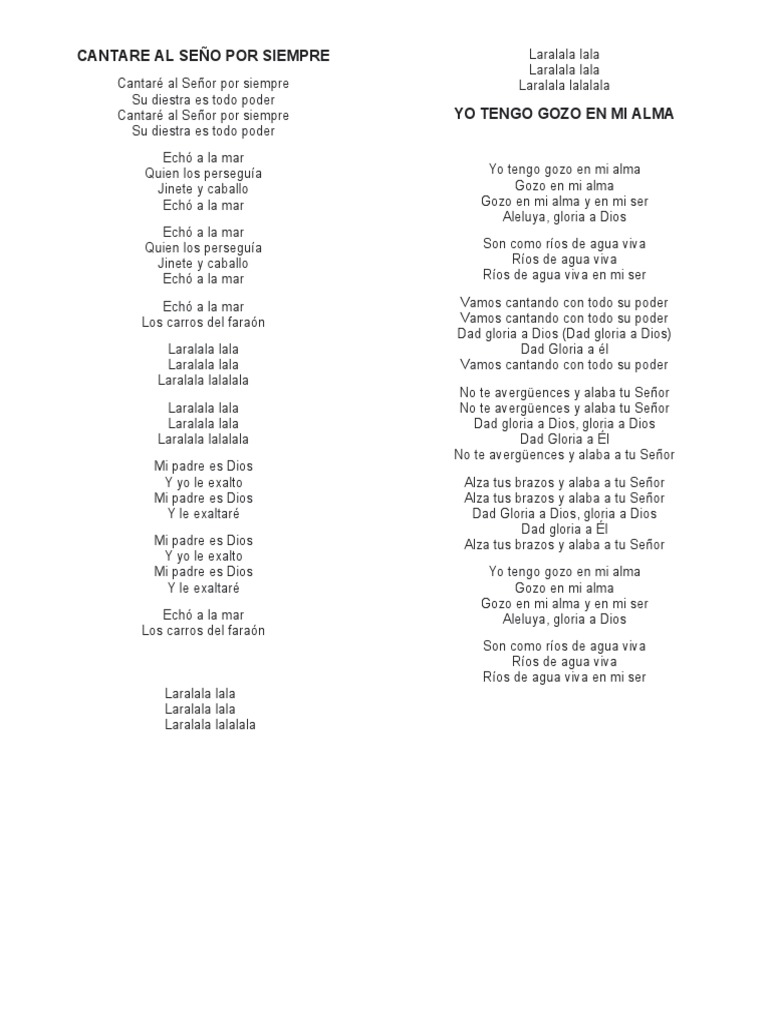 CANTARE AL SEÑO POR SIEMPRE

Cantaré al Señor por siempre
Su diestra es todo poder
Cantaré al Señor por siempre
Su diestra es todo poder

Echó a la mar
Quien los perseguía
Jinete y caballo
Echó a la mar

Echó a la mar
Quien los perseguía
Jinete y caballo
Echó a la mar

Echó a la mar
Los carros del faraón

Laralala lala
Laralala lala
Laralala lalalala

Laralala lala
Laralala lala
Laralala lalalala

Mi padre es Dios
Y yo le exalto
Mi padre es Dios
Y le exaltaré

Mi padre es Dios
Y yo le exalto
Mi padre es Dios
Y le exaltaré

Echó a la mar
Los carros del faraón

Laralala lala
Laralala lala
Laralala lalalala

Laralala lala
Laralala lala
Laralala lalalala

YO TENGO GOZO EN MI ALMA

Yo tengo gozo en mi alma
Gozo en mi alma
Gozo en mi alma y en mi ser
Aleluya, gloria a Dios

Son como ríos de agua viva
Ríos de agua viva
Ríos de agua viva en mi ser

Vamos cantando con todo su poder
Vamos cantando con todo su poder
Dad gloria a Dios (Dad gloria a Dios)
Dad Gloria a él
Vamos cantando con todo su poder

No te avergüences y alaba tu Señor
No te avergüences y alaba tu Señor
Dad gloria a Dios, gloria a Dios
Dad Gloria a Él
No te avergüences y alaba a tu Señor

Alza tus brazos y alaba a tu Señor
Alza tus brazos y alaba a tu Señor
Dad Gloria a Dios, gloria a Dios
Dad gloria a Él
Alza tus brazos y alaba a tu Señor

Yo tengo gozo en mi alma
Gozo en mi alma
Gozo en mi alma y en mi ser
Aleluya, gloria a Dios

Son como ríos de agua viva
Ríos de agua viva
Ríos de agua viva en mi ser